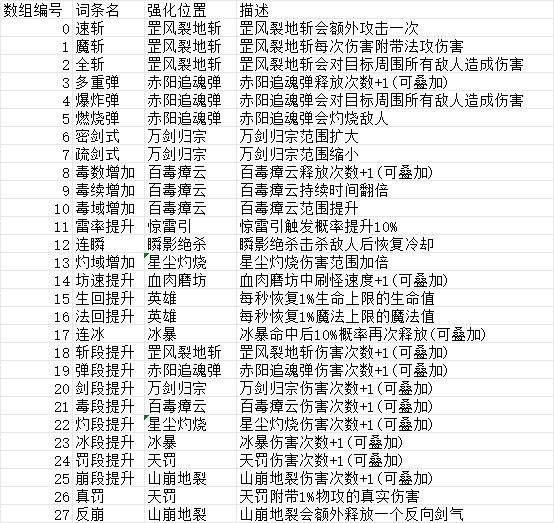 | 数组编号 | 词条名 | 强化位置 | 描述 |
|---|---|---|---|
| 0 | 速斩 | 罡风裂地斩 | 罡风裂地斩会额外攻击一次 |
| 1 | 魔斩 | 罡风裂地斩 | 罡风裂地斩每次伤害附带法攻伤害 |
| 2 | 全斩 | 罡风裂地斩 | 罡风裂地斩会对目标周围所有敌人造成伤害 |
| 3 | 多重弹 | 赤阳追魂弹 | 赤阳追魂弹释放次数+1(可叠加) |
| 4 | 爆炸弹 | 赤阳追魂弹 | 赤阳追魂弹会对目标周围所有敌人造成伤害 |
| 5 | 燃烧弹 | 赤阳追魂弹 | 赤阳追魂弹会灼烧敌人 |
| 6 | 密剑式 | 万剑归宗 | 万剑归宗范围扩大 |
| 7 | 疏剑式 | 万剑归宗 | 万剑归宗范围缩小 |
| 8 | 毒数增加 | 百毒瘴云 | 百毒瘴云释放次数+1(可叠加) |
| 9 | 毒续增加 | 百毒瘴云 | 百毒瘴云持续时间翻倍 |
| 10 | 毒域增加 | 百毒瘴云 | 百毒瘴云范围提升 |
| 11 | 雷率提升 | 惊雷引 | 惊雷引触发概率提升10% |
| 12 | 连瞬 | 瞬影绝杀 | 瞬影绝杀击杀敌人后恢复冷却 |
| 13 | 灼域增加 | 星尘灼烧 | 星尘灼烧伤害范围加倍 |
| 14 | 坊速提升 | 血肉磨坊 | 血肉磨坊中刷怪速度+1(可叠加) |
| 15 | 生回提升 | 英雄 | 每秒恢复1%生命上限的生命值 |
| 16 | 法回提升 | 英雄 | 每秒恢复1%魔法上限的魔法值 |
| 17 | 连冰 | 冰暴 | 冰暴命中后10%概率再次释放(可叠加) |
| 18 | 斩段提升 | 罡风裂地斩 | 罡风裂地斩伤害次数+1(可叠加) |
| 19 | 弹段提升 | 赤阳追魂弹 | 赤阳追魂弹伤害次数+1(可叠加) |
| 20 | 剑段提升 | 万剑归宗 | 万剑归宗伤害次数+1(可叠加) |
| 21 | 毒段提升 | 百毒瘴云 | 百毒瘴云伤害次数+1(可叠加) |
| 22 | 灼段提升 | 星尘灼烧 | 星尘灼烧伤害次数+1(可叠加) |
| 23 | 冰段提升 | 冰暴 | 冰暴伤害次数+1(可叠加) |
| 24 | 罚段提升 | 天罚 | 天罚伤害次数+1(可叠加) |
| 25 | 崩段提升 | 山崩地裂 | 山崩地裂伤害次数+1(可叠加) |
| 26 | 真罚 | 天罚 | 天罚附带1%物攻的真实伤害 |
| 27 | 反崩 | 山崩地裂 | 山崩地裂会额外释放一个反向剑气 |